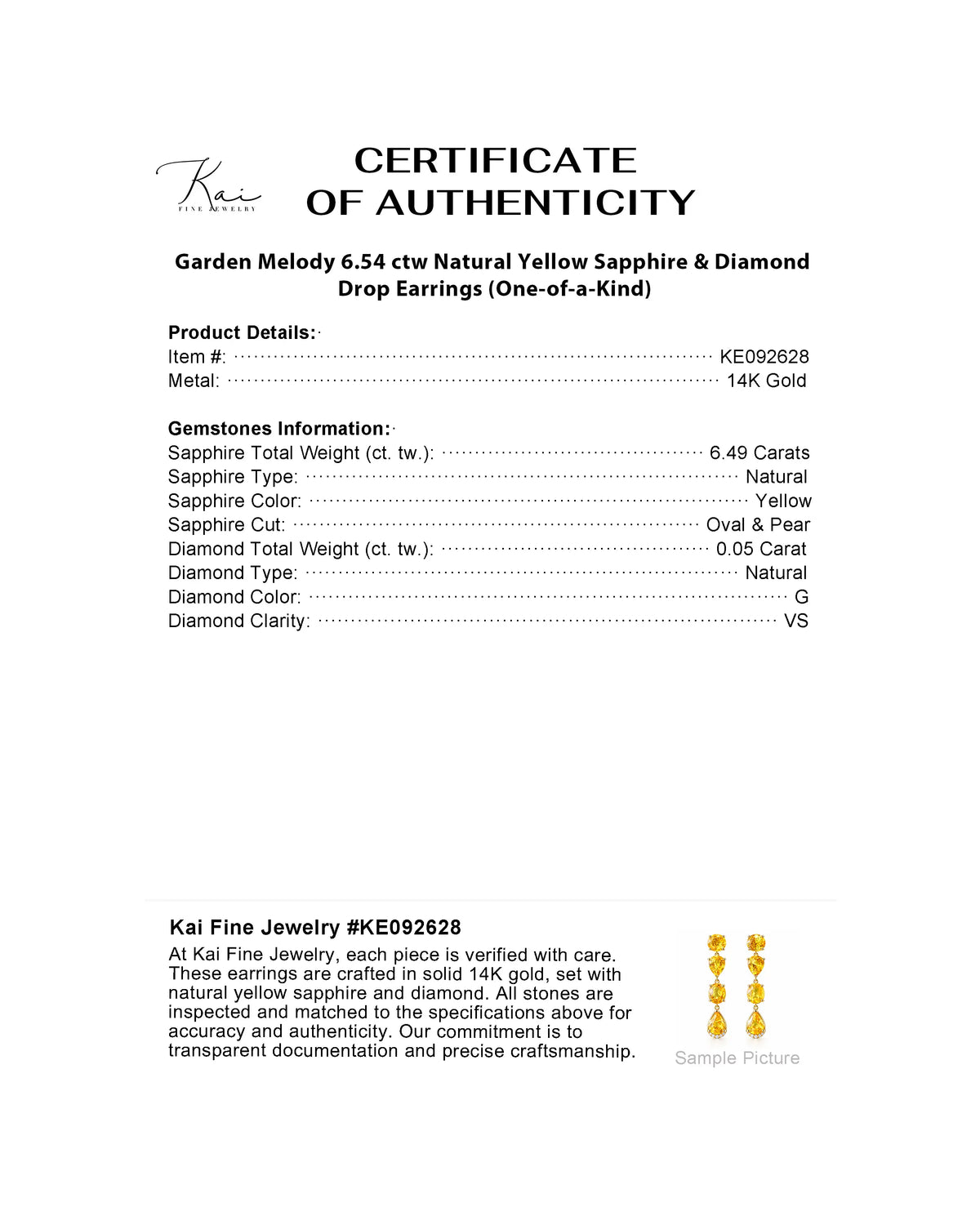 Kai
FINE JEWELRY

CERTIFICATE
OF AUTHENTICITY

Garden Melody 6.54 ctw Natural Yellow Sapphire & Diamond Drop Earrings (One-of-a-Kind)

Product Details:
Item #: KE092628
Metal: 14K Gold

Gemstones Information:
Sapphire Total Weight (ct. tw.): 6.49 Carats
Sapphire Type: Natural
Sapphire Color: Yellow
Sapphire Cut: Oval & Pear
Diamond Total Weight (ct. tw.): 0.05 Carat
Diamond Type: Natural
Diamond Color: G
Diamond Clarity: VS

Kai Fine Jewelry #KE092628
At Kai Fine Jewelry, each piece is verified with care. These earrings are crafted in solid 14K gold, set with natural yellow sapphire and diamond. All stones are inspected and matched to the specifications above for accuracy and authenticity. Our commitment is to transparent documentation and precise craftsmanship.

Sample Picture